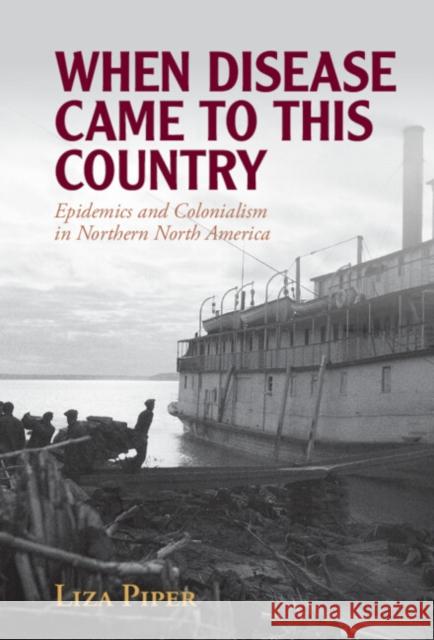 WHEN DISEASE CAME TO THIS COUNTRY

Epidemics and Colonialism in Northern North America

LIZA PIPER

Kraina Książek